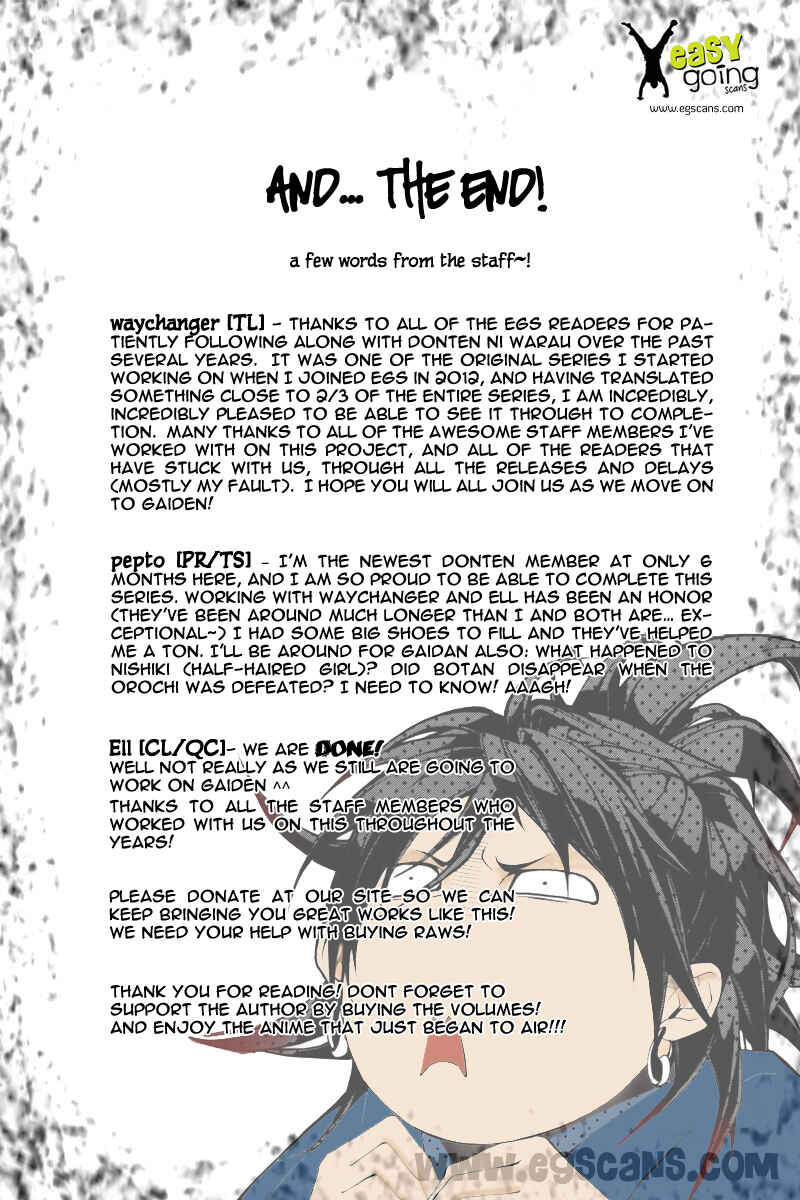 easy going scans
www.egscans.com

AND... THE END!

a few words from the staff~!

waychanger [TL] - THANKS TO ALL OF THE EGS READERS FOR PATIENTLY FOLLOWING ALONG WITH DONTEN NI WARAU OVER THE PAST SEVERAL YEARS. IT WAS ONE OF THE ORIGINAL SERIES I STARTED WORKING ON WHEN I JOINED EGS IN 2012, AND HAVING TRANSLATED SOMETHING CLOSE TO 2/3 OF THE ENTIRE SERIES, I AM INCREDIBLY, INCREDIBLY PLEASED TO BE ABLE TO SEE IT THROUGH TO COMPLETION. MANY THANKS TO ALL OF THE AWESOME STAFF MEMBERS I'VE WORKED WITH ON THIS PROJECT, AND ALL OF THE READERS THAT HAVE STUCK WITH US, THROUGH ALL THE RELEASES AND DELAYS (MOSTLY MY FAULT). I HOPE YOU WILL ALL JOIN US AS WE MOVE ON TO GAIDEN!

pepto [PR/TS] - I'M THE NEWEST DONTEN MEMBER AT ONLY 6 MONTHS HERE, AND I AM SO PROUD TO BE ABLE TO COMPLETE THIS SERIES. WORKING WITH WAYCHANGER AND ELL HAS BEEN AN HONOR (THEY'VE BEEN AROUND MUCH LONGER THAN I AND BOTH ARE... EXCEPTIONAL~) I HAD SOME BIG SHOES TO FILL AND THEY'VE HELPED ME A TON. I'LL BE AROUND FOR GAIDAN ALSO: WHAT HAPPENED TO NISHIKI (HALF-HAIRED GIRL)? DID BOTAN DISAPPEAR WHEN THE OROCHI WAS DEFEATED? I NEED TO KNOW! AAAGH!

Ell [CL/QC]- WE ARE DONE!
WELL NOT REALLY AS WE STILL ARE GOING TO WORK ON GAIDEN ^^
THANKS TO ALL THE STAFF MEMBERS WHO WORKED WITH US ON THIS THROUGHOUT THE YEARS!

PLEASE DONATE AT OUR SITE SO WE CAN KEEP BRINGING YOU GREAT WORKS LIKE THIS! WE NEED YOUR HELP WITH BUYING RAWS!

THANK YOU FOR READING! DONT FORGET TO SUPPORT THE AUTHOR BY BUYING THE VOLUMES! AND ENJOY THE ANIME THAT JUST BEGAN TO AIR!!!

www.egscans.com